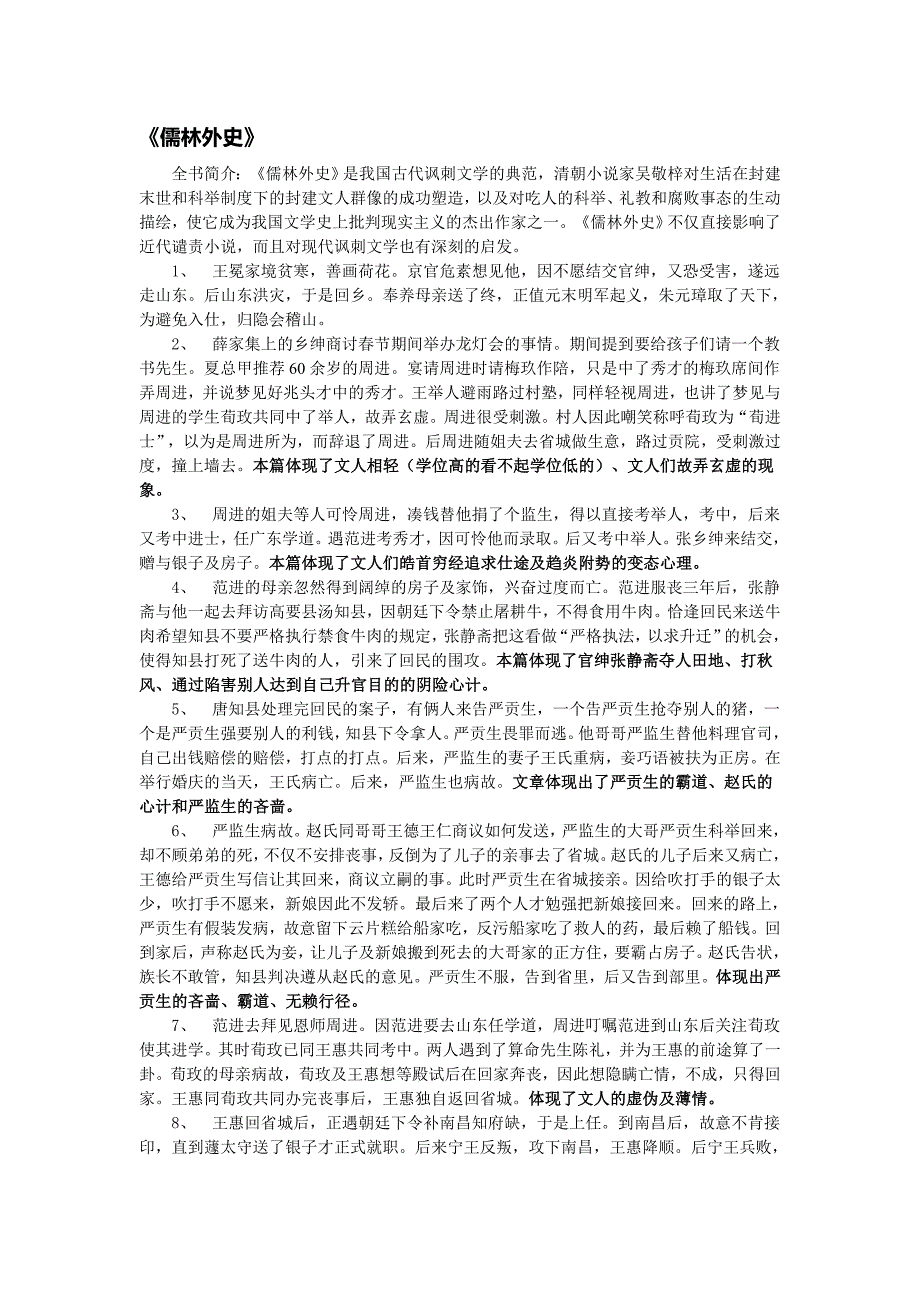 《儒林外史》

全书简介：《儒林外史》是我国古代讽刺文学的典范，清朝小说家吴敬梓对生活在封建末世和科举制度下的封建文人群像的成功塑造，以及对吃人的科举、礼教和腐败事态的生动描绘，使它成为我国文学史上批判现实主义的杰出作家之一。《儒林外史》不仅直接影响了近代谴责小说，而且对现代讽刺文学也有深刻的启发。

1、 王冕家境贫寒，善画荷花。京官危素想见他，因不愿结交官绅，又恐受害，遂远走山东。后山东洪灾，于是回乡。奉养母亲送了终，正值元末明军起义，朱元璋取了天下，为避免入仕，归隐会稽山。

2、 薛家集上的乡绅商讨春节期间举办龙灯会的事情。期间提到要给孩子们请一个教书先生。夏总甲推荐60余岁的周进。宴请周进时请梅玖作陪，只是中了秀才的梅玖席间作弄周进，并说梦见好兆头才中的秀才。王举人避雨路过村塾，同样轻视周进，也讲了梦见与周进的学生荀玫共同中了举人，故弄玄虚。周进很受刺激。村人因此嘲笑称呼荀玫为“荀进士”，以为是周进所为，而辞退了周进。后周进随姐夫去省城做生意，路过贡院，受刺激过度，撞上墙去。本篇体现了文人相轻（学位高的看不起学位低的）、文人们故弄玄虚的现象。

3、 周进的姐夫等人可怜周进，凑钱替他捐了个监生，得以直接考举人，考中，后来又考中进士，任广东学道。遇范进考秀才，因可怜他而录取。后又考中举人。张乡绅来结交，赠与银子及房子。本篇体现了文人们皓首穷经追求仕途及趋炎附势的变态心理。

4、 范进的母亲忽然得到阔绰的房子及家饰，兴奋过度而亡。范进服丧三年后，张静斋与他一起去拜访高要县汤知县，因朝廷下令禁止屠耕牛，不得食用牛肉。恰逢回民来送牛肉希望知县不要严格执行禁食牛肉的规定，张静斋把这看做“严格执法，以求升迁”的机会，使得知县打死了送牛肉的人，引来了回民的围攻。本篇体现了官绅张静斋夺人田地、打秋风、通过陷害别人达到自己升官目的的阴险心计。

5、 唐知县处理完回民的案子，有俩人来告严贡生，一个告严贡生抢夺别人的猪，一个是严贡生强要别人的利钱，知县下令拿人。严贡生畏罪而逃。他哥哥严监生替他料理官司，自己出钱赔偿的赔偿，打点的打点。后来，严监生的妻子王氏重病，妾巧语被扶为正房。在举行婚庆的当天，王氏病亡。后来，严监生也病故。文章体现出了严贡生的霸道、赵氏的心计和严监生的吝啬。

6、 严监生病故。赵氏同哥哥王德王仁商议如何发送，严监生的大哥严贡生科举回来，却不顾弟弟的死，不仅不安排丧事，反倒为了儿子的亲事去了省城。赵氏的儿子后来又病亡，王德给严贡生写信让其回来，商议立嗣的事。此时严贡生在省城接亲。因给吹打手的银子太少，吹打手不愿来，新娘因此不发轿。最后来了两个人才勉强把新娘接回来。回来的路上，严贡生有假装发病，故意留下云片糕给船家吃，反污船家吃了救人的药，最后赖了船钱。回到家后，声称赵氏为妾，让儿子及新娘搬到死去的大哥家的正方住，要霸占房子。赵氏告状，族长不敢管，知县判决遵从赵氏的意见。严贡生不服，告到省里，后又告到部里。体现出严贡生的吝啬、霸道、无赖行径。

7、 范进去拜见恩师周进。因范进要去山东任学道，周进叮嘱范进到山东后关注荀玫使其进学。其时荀玫已同王惠共同考中。两人遇到了算命先生陈礼，并为王惠的前途算了一卦。荀玫的母亲病故，荀玫及王惠想等殿试后在回家奔丧，因此想隐瞒亡情，不成，只得回家。王惠同荀玫共同办完丧事后，王惠独自返回省城。体现了文人的虚伪及薄情。

8、 王惠回省城后，正遇朝廷下令补南昌知府缺，于是上任。到南昌后，故意不肯接印，直到蘧太守送了银子才正式就职。后来宁王反叛，攻下南昌，王惠降顺。后宁王兵败，